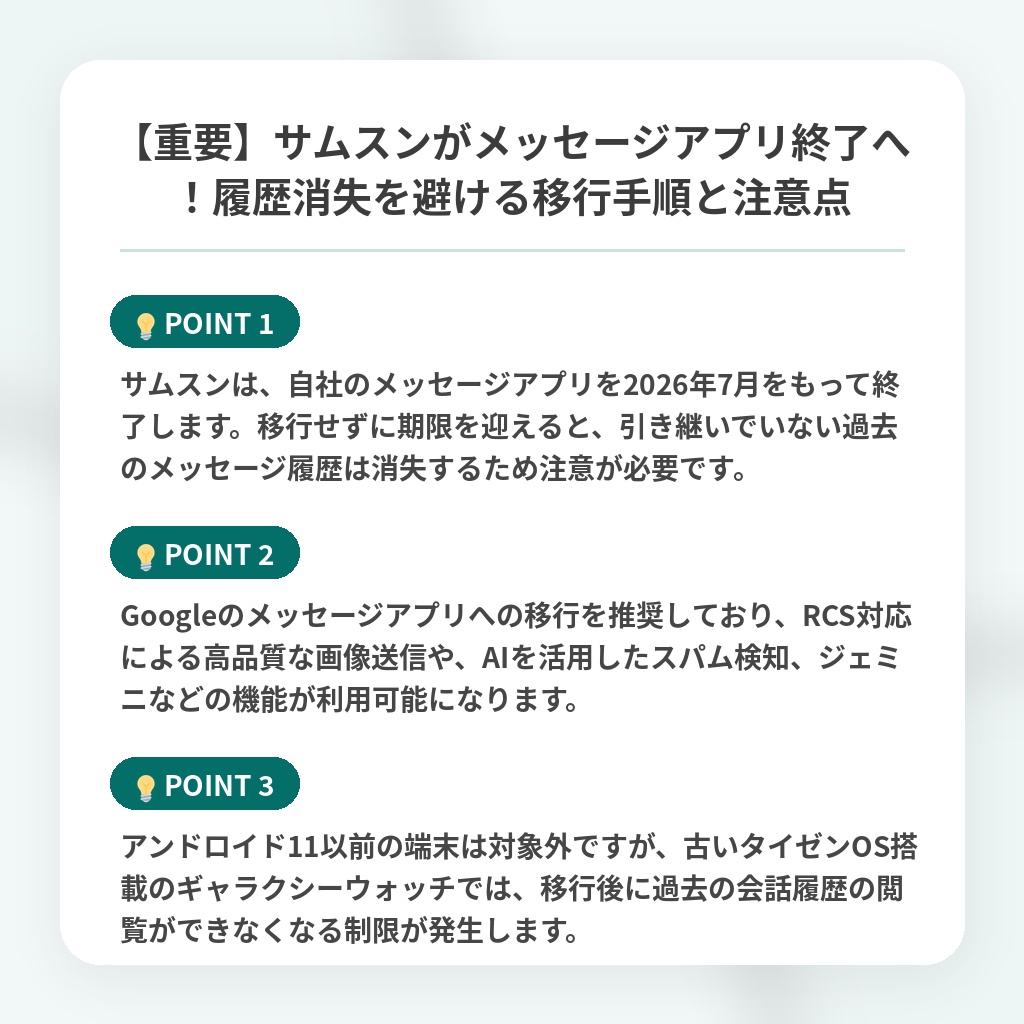 【重要】サムスンがメッセージアプリ終了へ！履歴消失を避ける移行手順と注意点

POINT 1

サムスンは、自社のメッセージアプリを2026年7月をもって終了します。移行せずに期限を迎えると、引き継いでいない過去のメッセージ履歴は消失するため注意が必要です。

POINT 2

Googleのメッセージアプリへの移行を推奨しており、RCS対応による高品質な画像送信や、AIを活用したスパム検知、ジェミニなどの機能が利用可能になります。

POINT 3

アンドロイド11以前の端末は対象外ですが、古いタイゼンOS搭載のギャラクシーウォッチでは、移行後に過去の会話履歴の閲覧ができなくなる制限が発生します。